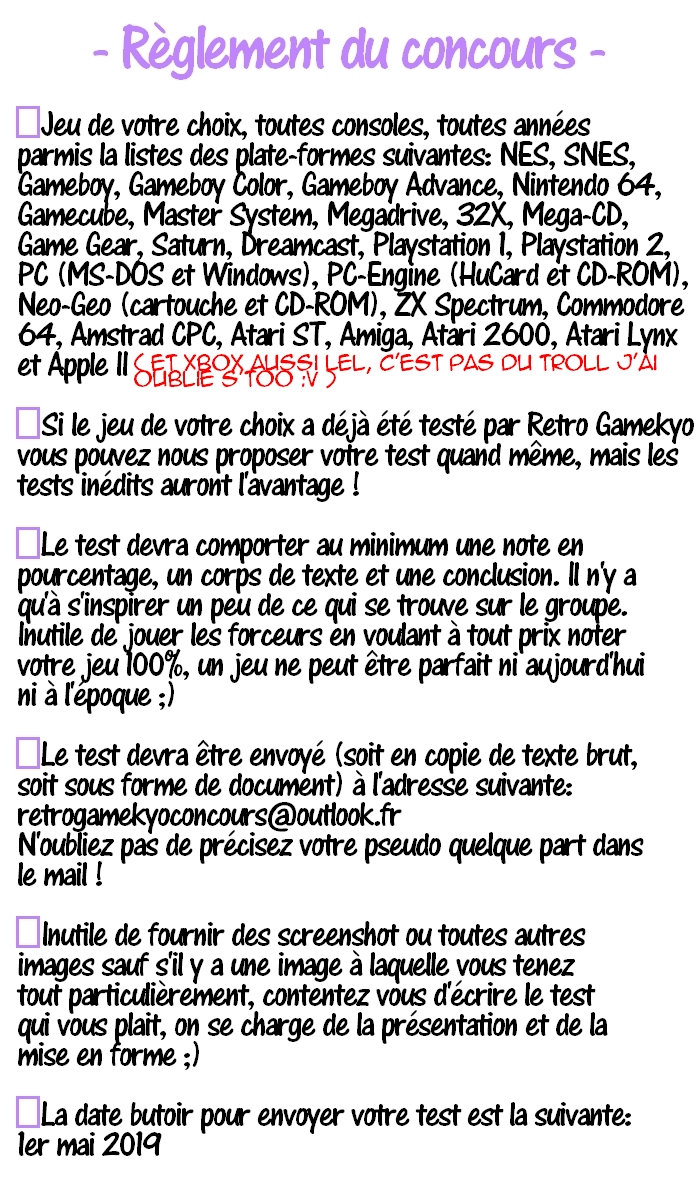 - Règlement du concours -

Jeu de votre choix, toutes consoles, toutes années parmis la listes des plate-formes suivantes: NES, SNES, Gameboy, Gameboy Color, Gameboy Advance, Nintendo 64, Gamecube, Master System, Megadrive, 32X, Mega-CD, Game Gear, Saturn, Dreamcast, Playstation 1, Playstation 2, PC (MS-DOS et Windows), PC-Engine (HuCard et CD-ROM), Neo-Geo (cartouche et CD-ROM), ZX Spectrum, Commodore 64, Amstrad CPC, Atari ST, Amiga, Atari 2600, Atari Lynx et Apple II ( ET XBOX AUSSI LEL, C'EST PAS DU TROLL J'AI OUBLIÉ S'TOO :V )

Si le jeu de votre choix a déjà été testé par Retro Gamekyo vous pouvez nous proposer votre test quand même, mais les tests inédits auront l'avantage !

Le test devra comporter au minimum une note en pourcentage, un corps de texte et une conclusion. Il n'y a qu'à s'inspirer un peu de ce qui se trouve sur le groupe. Inutile de jouer les forceurs en voulant à tout prix noter votre jeu 100%, un jeu ne peut être parfait ni aujourd'hui ni à l'époque ;)

Le test devra être envoyé (soit en copie de texte brut, soit sous forme de document) à l'adresse suivante: retrogamekyoconcours@outlook.fr
N'oubliez pas de précisez votre pseudo quelque part dans le mail !

Inutile de fournir des screenshot ou toutes autres images sauf s'il y a une image à laquelle vous tenez tout particulièrement, contentez vous d'écrire le test qui vous plait, on se charge de la présentation et de la mise en forme ;)

La date butoir pour envoyer votre test est la suivante: 1er mai 2019